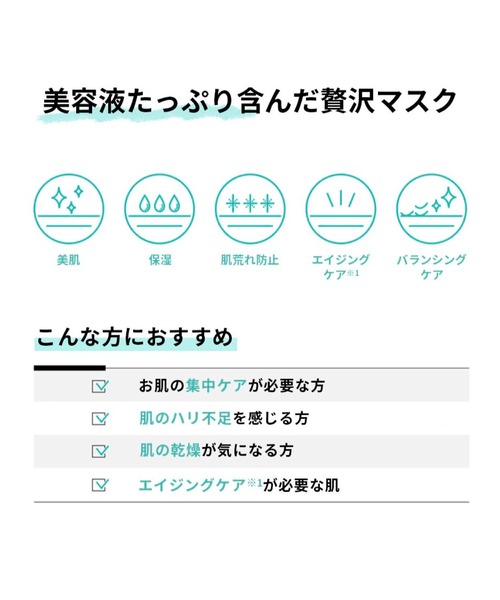 美容液たっぷり含んだ贅沢マスク

美肌

保湿

肌荒れ防止

エイジングケア※1

バランシングケア

こんな方におすすめ

お肌の集中ケアが必要な方

肌のハリ不足を感じる方

肌の乾燥が気になる方

エイジングケア※1が必要な肌